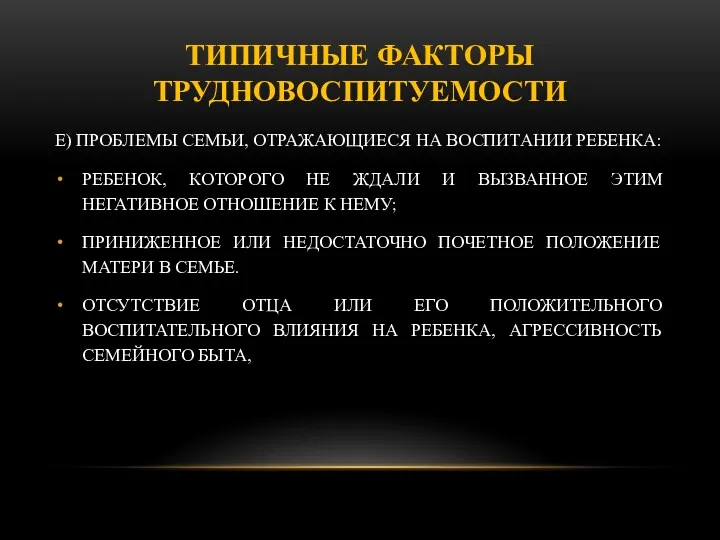 ТИПИЧНЫЕ ФАКТОРЫ ТРУДНОВОСПИТУЕМОСТИ

Е) ПРОБЛЕМЫ СЕМЬИ, ОТРАЖАЮЩИЕСЯ НА ВОСПИТАНИИ РЕБЕНКА:

• РЕБЕНОК, КОТОРОГО НЕ ЖДАЛИ И ВЫЗВАННОЕ ЭТИМ НЕГАТИВНОЕ ОТНОШЕНИЕ К НЕМУ;

• ПРИНИЖЕННОЕ ИЛИ НЕДОСТАТОЧНО ПОЧЕТНОЕ ПОЛОЖЕНИЕ МАТЕРИ В СЕМЬЕ.

• ОТСУТСТВИЕ ОТЦА ИЛИ ЕГО ПОЛОЖИТЕЛЬНОГО ВОСПИТАТЕЛЬНОГО ВЛИЯНИЯ НА РЕБЕНКА, АГРЕССИВНОСТЬ СЕМЕЙНОГО БЫТА,